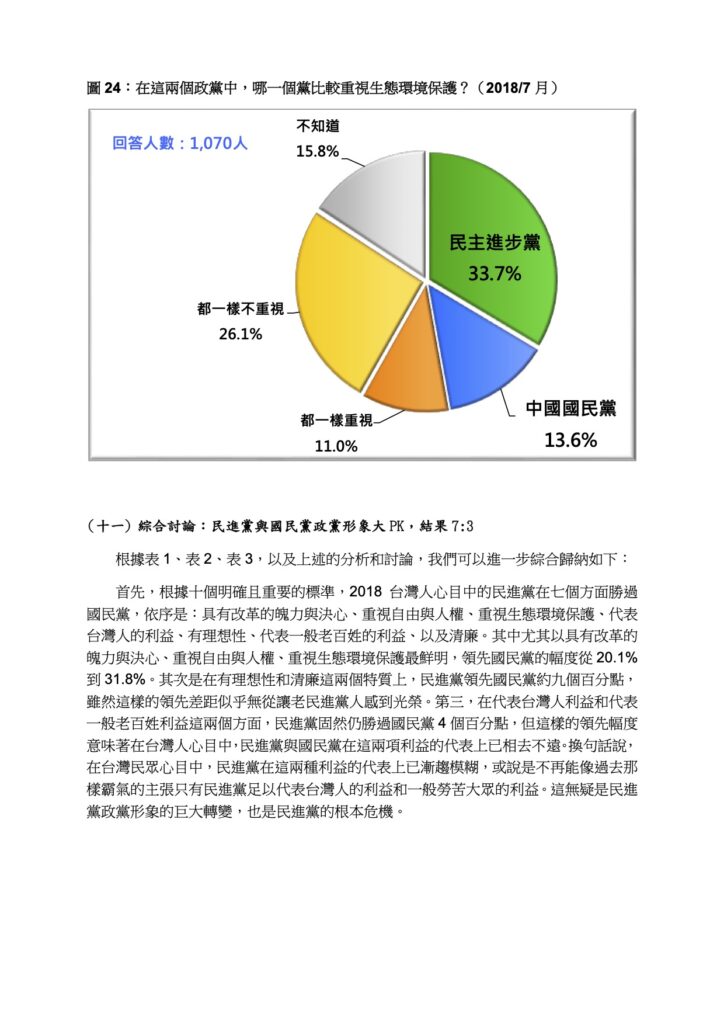 圖 24：在這兩個政黨中，哪一個黨比較重視生態環境保護？（2018/7 月）

回答人數：1,070人

不知道
15.8%

民主進步黨
33.7%

都一樣不重視
26.1%

都一樣重視
11.0%

中國國民黨
13.6%

（十一）綜合討論：民進黨與國民黨政黨形象大 PK，結果 7:3

根據表 1、表 2、表 3，以及上述的分析和討論，我們可以進一步綜合歸納如下：

首先，根據十個明確且重要的標準，2018 台灣人心目中的民進黨在七個方面勝過國民黨，依序是：具有改革的魄力與決心、重視自由與人權、重視生態環境保護、代表台灣人的利益、有理想性、代表一般老百姓的利益、以及清廉。其中尤其以具有改革的魄力與決心、重視自由與人權、重視生態環境保護最鮮明，領先國民黨的幅度從 20.1% 到 31.8%。其次是在有理想性和清廉這兩個特質上，民進黨領先國民黨約九個百分點，雖然這樣的領先差距似乎無從讓老民進黨人感到光榮。第三，在代表台灣人利益和代表一般老百姓利益這兩個方面，民進黨固然仍勝過國民黨 4 個百分點，但這樣的領先幅度意味著在台灣人心目中，民進黨與國民黨在這兩項利益的代表上已相去不遠。換句話說，在台灣民眾心目中，民進黨在這兩種利益的代表上已漸趨模糊，或說是不再能像過去那樣霸氣的主張只有民進黨足以代表台灣人的利益和一般勞苦大眾的利益。這無疑是民進黨政黨形象的巨大轉變，也是民進黨的根本危機。